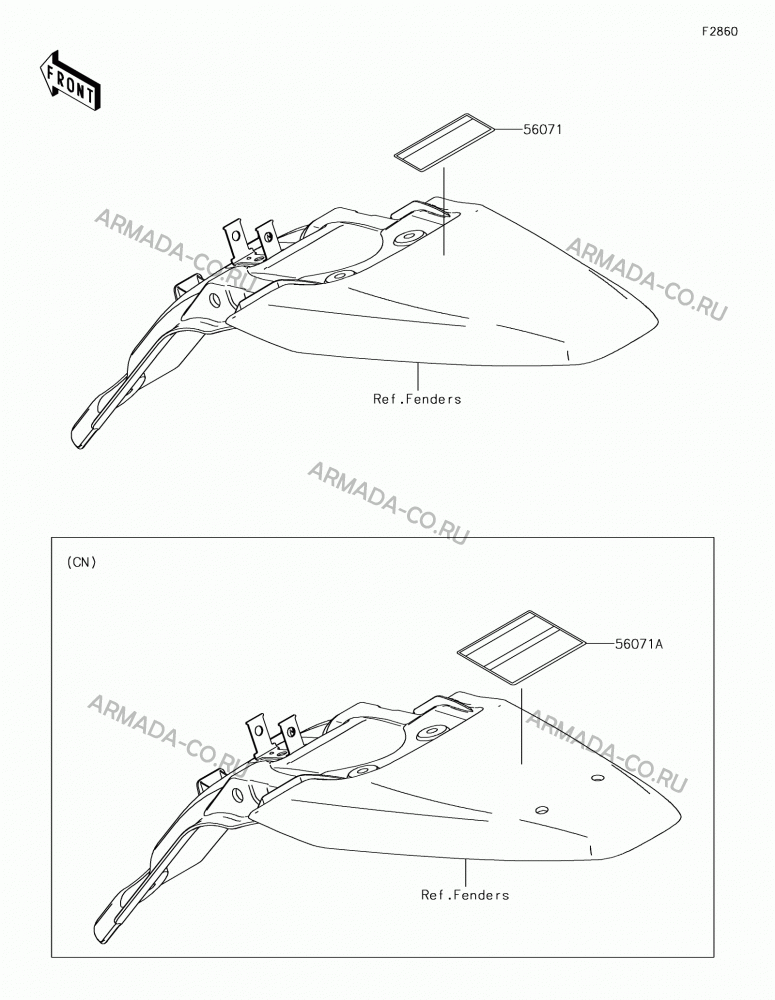 F2860

FRONT

56071

ARMADA-CO.RU

ARMADA-CO.RU

Ref.Fenders

ARMADA-CO.RU

(CN)

56071A

ARMADA-CO.RU

ARMADA-CO.RU

Ref.Fenders